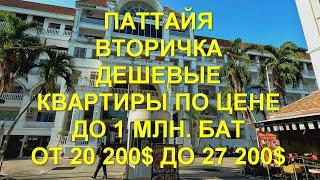 ПАТТАЙЯ
ВТОРИЧКА
ДЕШЕВЫЕ
КВАРТИРЫ ПО ЦЕНЕ
ДО 1 МЛН. БАТ
ОТ 20 200$ ДО 27 200$